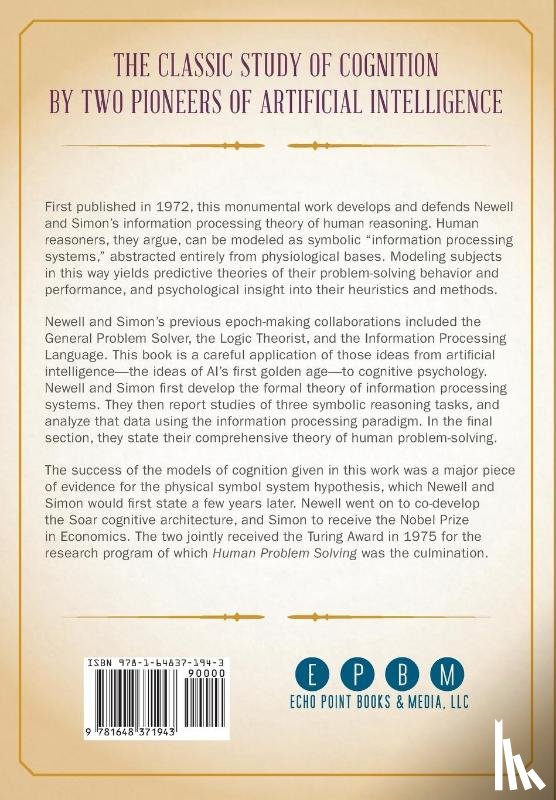 THE CLASSIC STUDY OF COGNITION BY TWO PIONEERS OF ARTIFICIAL INTELLIGENCE

First published in 1972, this monumental work develops and defends Newell and Simon's information processing theory of human reasoning. Human reasoners, they argue, can be modeled as symbolic "information processing systems," abstracted entirely from physiological bases. Modeling subjects in this way yields predictive theories of their problem-solving behavior and performance, and psychological insight into their heuristics and methods.

Newell and Simon's previous epoch-making collaborations included the General Problem Solver, the Logic Theorist, and the Information Processing Language. This book is a careful application of those ideas from artificial intelligence—the ideas of AI's first golden age—to cognitive psychology. Newell and Simon first develop the formal theory of information processing systems. They then report studies of three symbolic reasoning tasks, and analyze that data using the information processing paradigm. In the final section, they state their comprehensive theory of human problem-solving.

The success of the models of cognition given in this work was a major piece of evidence for the physical symbol system hypothesis, which Newell and Simon would first state a few years later. Newell went on to co-develop the Soar cognitive architecture, and Simon to receive the Nobel Prize in Economics. The two jointly received the Turing Award in 1975 for the research program of which Human Problem Solving was the culmination.

ISBN 978-1-64837-194-3

90000

9 781648 371943

E P B M

ECHO POINT BOOKS & MEDIA, LLC